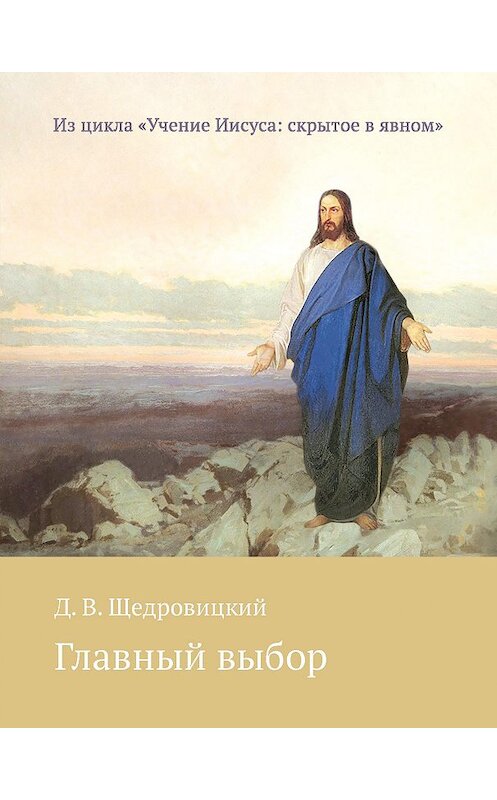 Из цикла «Учение Иисуса: скрытое в явном»

Д. В. Щедровицкий

Главный выбор